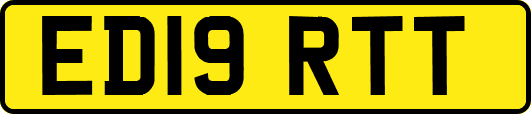 ED19 RTT